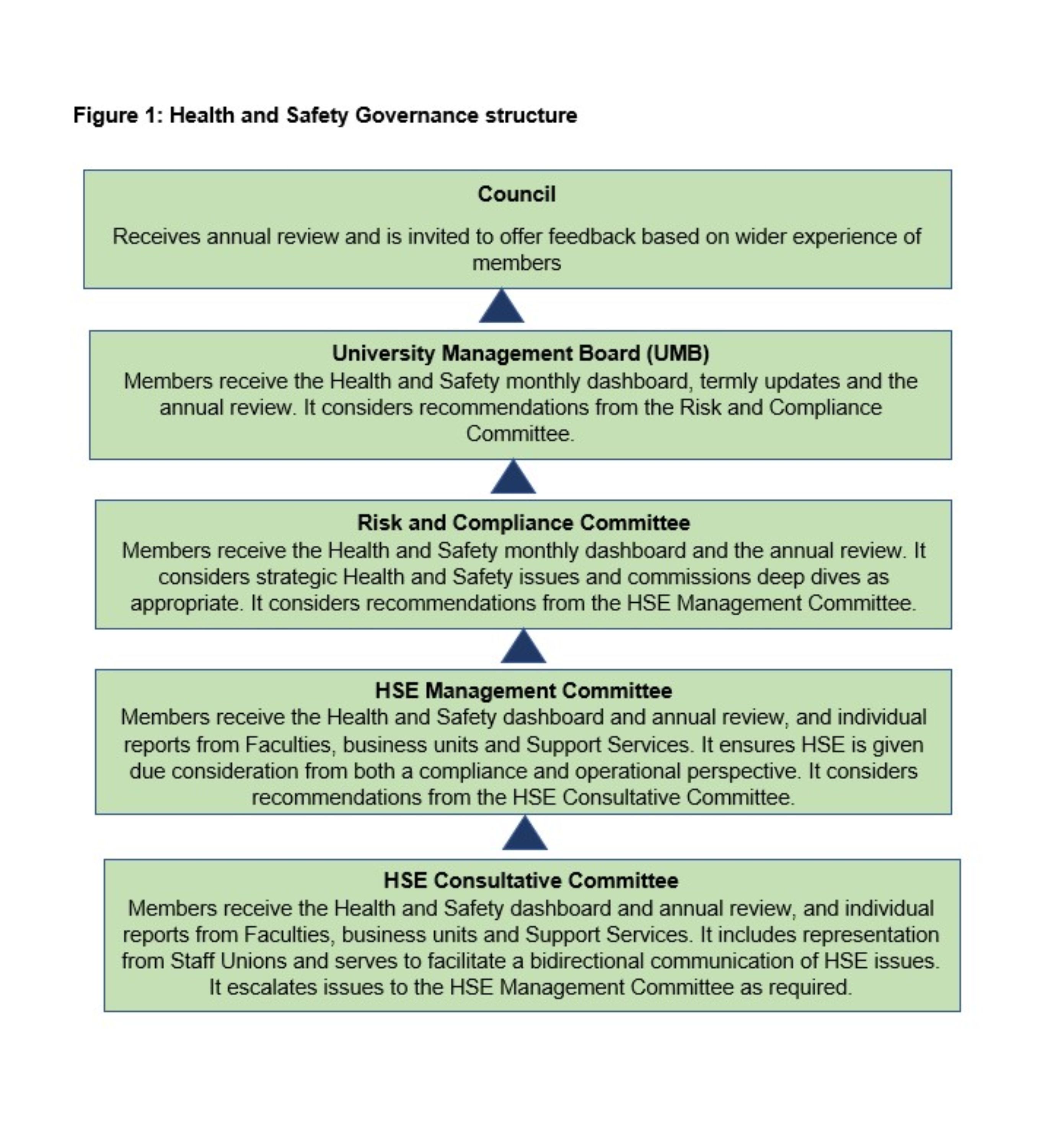 Figure 1: Health and Safety Governance structure

Council

Receives annual review and is invited to offer feedback based on wider experience of members

University Management Board (UMB)

Members receive the Health and Safety monthly dashboard, termly updates and the annual review. It considers recommendations from the Risk and Compliance Committee.

Risk and Compliance Committee

Members receive the Health and Safety monthly dashboard and the annual review. It considers strategic Health and Safety issues and commissions deep dives as appropriate. It considers recommendations from the HSE Management Committee.

HSE Management Committee

Members receive the Health and Safety dashboard and annual review, and individual reports from Faculties, business units and Support Services. It ensures HSE is given due consideration from both a compliance and operational perspective. It considers recommendations from the HSE Consultative Committee.

HSE Consultative Committee

Members receive the Health and Safety dashboard and annual review, and individual reports from Faculties, business units and Support Services. It includes representation from Staff Unions and serves to facilitate a bidirectional communication of HSE issues. It escalates issues to the HSE Management Committee as required.